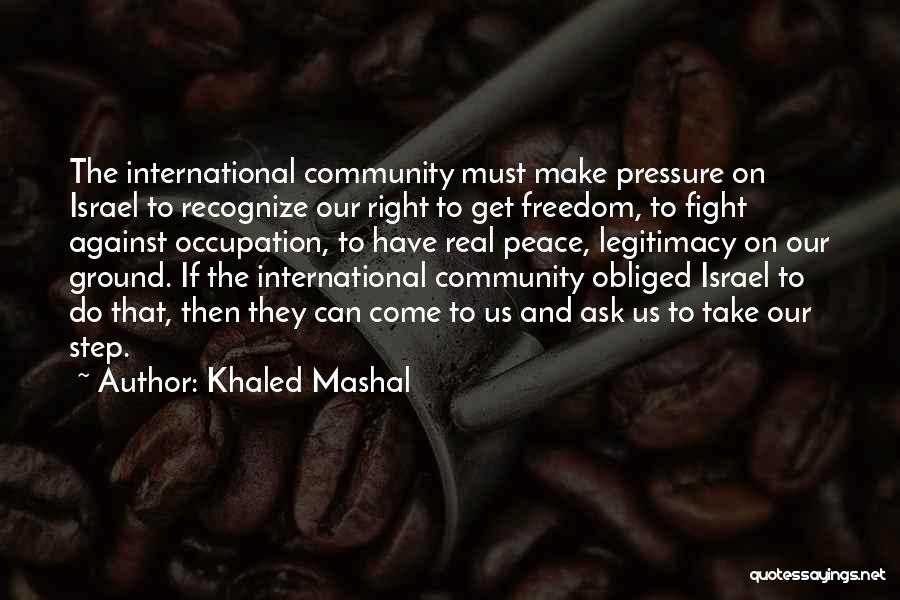 The international community must make pressure on Israel to recognize our right to get freedom, to fight against occupation, to have real peace, legitimacy on our ground. If the international community obliged Israel to do that, then they can come to us and ask us to take our step.

~ Author: Khaled Mashal

quotessayings.net